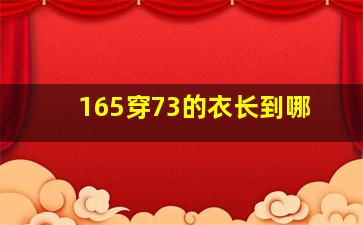 165穿73的衣长到哪